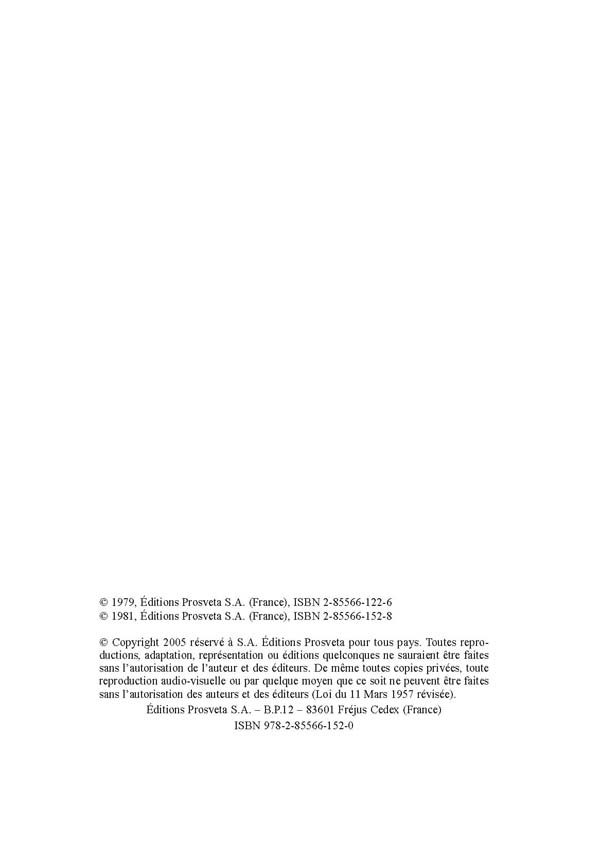 © 1979, Éditions Prosveta S.A. (France), ISBN 2-85566-122-6
© 1981, Éditions Prosveta S.A. (France), ISBN 2-85566-152-8

© Copyright 2005 réservé à S.A. Éditions Prosveta pour tous pays. Toutes reproductions, adaptation, représentation ou éditions quelconques ne sauraient être faites sans l'autorisation de l'auteur et des éditeurs. De même toutes copies privées, toute reproduction audio-visuelle ou par quelque moyen que ce soit ne peuvent être faites sans l'autorisation des auteurs et des éditeurs (Loi du 11 Mars 1957 révisée).
Éditions Prosveta S.A. – B.P.12 – 83601 Fréjus Cedex (France)
ISBN 978-2-85566-152-0